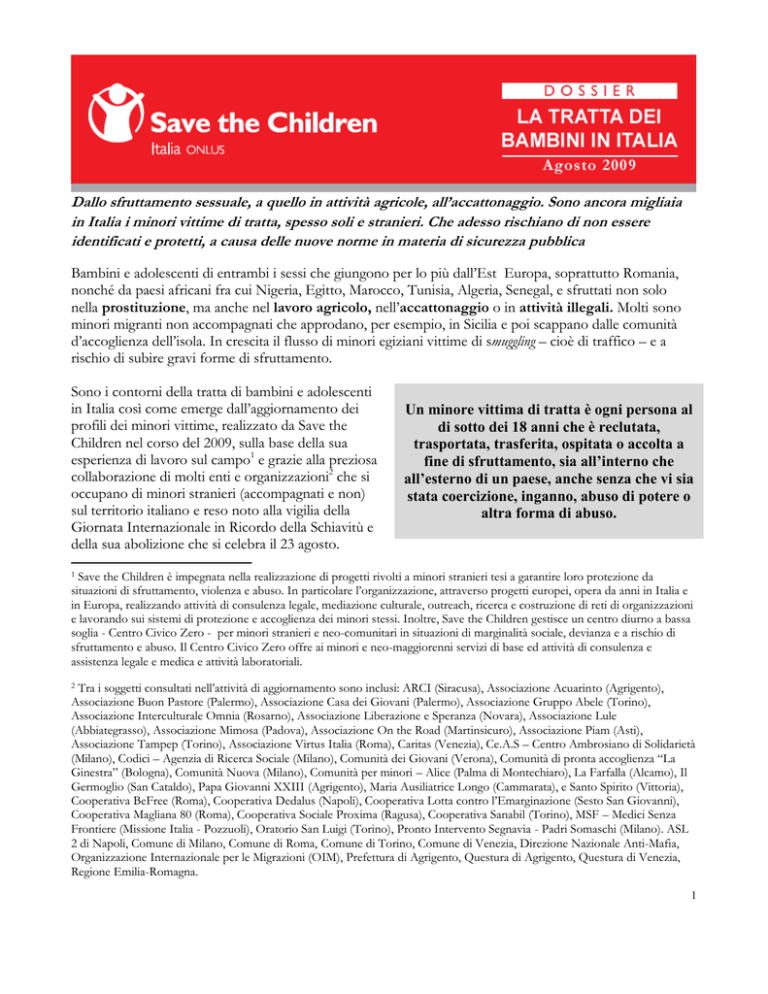 Save the Children
Italia ONLUS

DOSSIER
LA TRATTA DEI BAMBINI IN ITALIA
Agosto 2009

Dallo sfruttamento sessuale, a quello in attività agricole, all'accattonaggio. Sono ancora migliaia in Italia i minori vittime di tratta, spesso soli e stranieri. Che adesso rischiano di non essere identificati e protetti, a causa delle nuove norme in materia di sicurezza pubblica

Bambini e adolescenti di entrambi i sessi che giungono per lo più dall'Est Europa, soprattutto Romania, nonché da paesi africani fra cui Nigeria, Egitto, Marocco, Tunisia, Algeria, Senegal, e sfruttati non solo nella prostituzione, ma anche nel lavoro agricolo, nell'accattonaggio o in attività illegali. Molti sono minori migranti non accompagnati che approdano, per esempio, in Sicilia e poi scappano dalle comunità d'accoglienza dell'isola. In crescita il flusso di minori egiziani vittime di smuggling – cioè di traffico – e a rischio di subire gravi forme di sfruttamento.

Sono i contorni della tratta di bambini e adolescenti in Italia così come emerge dall'aggiornamento dei profili dei minori vittime, realizzato da Save the Children nel corso del 2009, sulla base della sua esperienza di lavoro sul campo$^1$ e grazie alla preziosa collaborazione di molti enti e organizzazioni$^2$ che si occupano di minori stranieri (accompagnati e non) sul territorio italiano e reso noto alla vigilia della Giornata Internazionale in Ricordo della Schiavitù e della sua abolizione che si celebra il 23 agosto.

Un minore vittima di tratta è ogni persona al di sotto dei 18 anni che è reclutata, trasportata, trasferita, ospitata o accolta a fine di sfruttamento, sia all'interno che all'esterno di un paese, anche senza che vi sia stata coercizione, inganno, abuso di potere o altra forma di abuso.

$^1$ Save the Children è impegnata nella realizzazione di progetti rivolti a minori stranieri tesi a garantire loro protezione da situazioni di sfruttamento, violenza e abuso. In particolare l'organizzazione, attraverso progetti europei, opera da anni in Italia e in Europa, realizzando attività di consulenza legale, mediazione culturale, outreach, ricerca e costruzione di reti di organizzazioni e lavorando sui sistemi di protezione e accoglienza dei minori stessi. Inoltre, Save the Children gestisce un centro diurno a bassa soglia - Centro Civico Zero - per minori stranieri e neo-comunitari in situazioni di marginalità sociale, devianza e a rischio di sfruttamento e abuso. Il Centro Civico Zero offre ai minori e neo-maggiorenni servizi di base ed attività di consulenza e assistenza legale e medica e attività laboratoriali.

$^2$ Tra i soggetti consultati nell'attività di aggiornamento sono inclusi: ARCI (Siracusa), Associazione Acuarinto (Agrigento), Associazione Buon Pastore (Palermo), Associazione Casa dei Giovani (Palermo), Associazione Gruppo Abele (Torino), Associazione Interculturale Omnia (Rosarno), Associazione Liberazione e Speranza (Novara), Associazione Lule (Abbiategrasso), Associazione Mimosa (Padova), Associazione On the Road (Martinsicuro), Associazione Piam (Asti), Associazione Tampep (Torino), Associazione Virtus Italia (Roma), Caritas (Venezia), Ce.A.S – Centro Ambrosiano di Solidarietà (Milano), Codici – Agenzia di Ricerca Sociale (Milano), Comunità dei Giovani (Verona), Comunità di pronta accoglienza "La Ginestra" (Bologna), Comunità Nuova (Milano), Comunità per minori – Alice (Palma di Montechiaro), La Farfalla (Alcamo), Il Germoglio (San Cataldo), Papa Giovanni XXIII (Agrigento), Maria Ausiliatrice Longo (Cammarata), e Santo Spirito (Vittoria), Cooperativa BeFree (Roma), Cooperativa Dedalus (Napoli), Cooperativa Lotta contro l'Emarginazione (Sesto San Giovanni), Cooperativa Magliana 80 (Roma), Cooperativa Sociale Proxima (Ragusa), Cooperativa Sanabil (Torino), MSF – Medici Senza Frontiere (Missione Italia - Pozzuoli), Oratorio San Luigi (Torino), Pronto Intervento Segnavia - Padri Somaschi (Milano). ASL 2 di Napoli, Comune di Milano, Comune di Roma, Comune di Torino, Comune di Venezia, Direzione Nazionale Anti-Mafia, Organizzazione Internazionale per le Migrazioni (OIM), Prefettura di Agrigento, Questura di Agrigento, Questura di Venezia, Regione Emilia-Romagna.

1